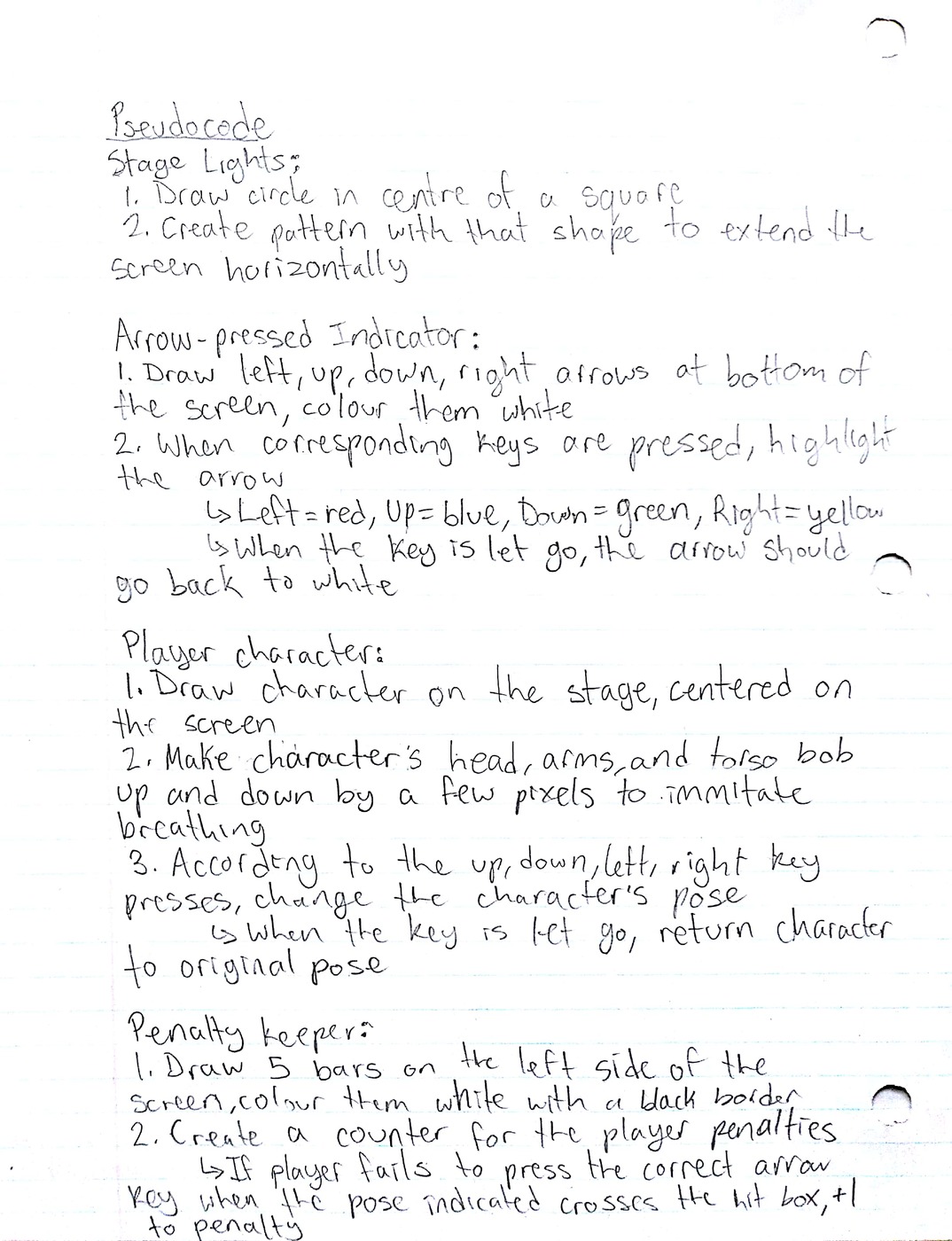 Pseudocode
Stage Lights:
1. Draw circle in centre of a square
2. Create pattern with that shape to extend the screen horizontally

Arrow-pressed Indicator:
1. Draw left, up, down, right arrows at bottom of the screen, colour them white
2. When corresponding keys are pressed, highlight the arrow
↳ Left = red, Up = blue, Down = green, Right = yellow
↳ When the key is let go, the arrow should go back to white

Player character:
1. Draw character on the stage, centered on the screen
2. Make character's head, arms, and torso bob up and down by a few pixels to immitate breathing
3. According to the up, down, left, right key presses, change the character's pose
↳ When the key is let go, return character to original pose

Penalty keeper:
1. Draw 5 bars on the left side of the screen, colour them white with a black border
2. Create a counter for the player penalties
↳ If player fails to press the correct arrow key when the pose indicated crosses the hit box, +1 to penalty